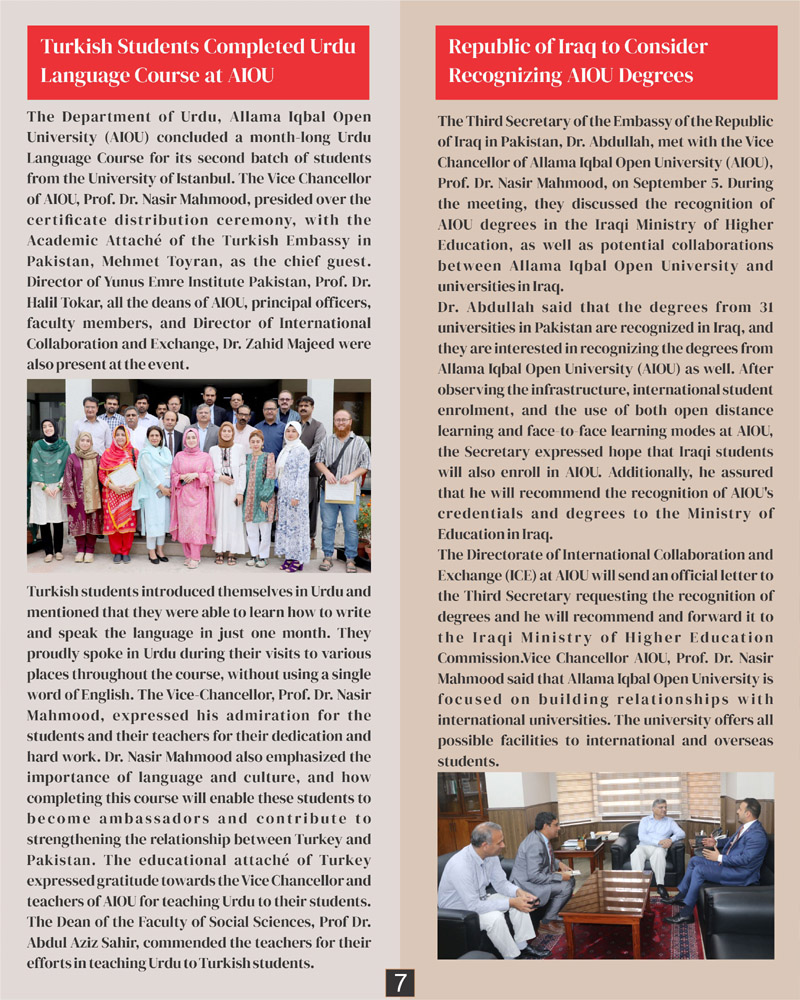 Turkish Students Completed Urdu Language Course at AIOU

The Department of Urdu, Allama Iqbal Open University (AIOU) concluded a month-long Urdu Language Course for its second batch of students from the University of Istanbul. The Vice Chancellor of AIOU, Prof. Dr. Nasir Mahmood, presided over the certificate distribution ceremony, with the Academic Attaché of the Turkish Embassy in Pakistan, Mehmet Toyran, as the chief guest. Director of Yunus Emre Institute Pakistan, Prof. Dr. Halil Tokar, all the deans of AIOU, principal officers, faculty members, and Director of International Collaboration and Exchange, Dr. Zahid Majeed were also present at the event.

Turkish students introduced themselves in Urdu and mentioned that they were able to learn how to write and speak the language in just one month. They proudly spoke in Urdu during their visits to various places throughout the course, without using a single word of English. The Vice-Chancellor, Prof. Dr. Nasir Mahmood, expressed his admiration for the students and their teachers for their dedication and hard work. Dr. Nasir Mahmood also emphasized the importance of language and culture, and how completing this course will enable these students to become ambassadors and contribute to strengthening the relationship between Turkey and Pakistan. The educational attaché of Turkey expressed gratitude towards the Vice Chancellor and teachers of AIOU for teaching Urdu to their students. The Dean of the Faculty of Social Sciences, Prof Dr. Abdul Aziz Sahir, commended the teachers for their efforts in teaching Urdu to Turkish students.

Republic of Iraq to Consider Recognizing AIOU Degrees

The Third Secretary of the Embassy of the Republic of Iraq in Pakistan, Dr. Abdullah, met with the Vice Chancellor of Allama Iqbal Open University (AIOU), Prof. Dr. Nasir Mahmood, on September 5. During the meeting, they discussed the recognition of AIOU degrees in the Iraqi Ministry of Higher Education, as well as potential collaborations between Allama Iqbal Open University and universities in Iraq.
Dr. Abdullah said that the degrees from 31 universities in Pakistan are recognized in Iraq, and they are interested in recognizing the degrees from Allama Iqbal Open University (AIOU) as well. After observing the infrastructure, international student enrolment, and the use of both open distance learning and face to face learning modes at AIOU, the Secretary expressed hope that Iraqi students will also enroll in AIOU. Additionally, he assured that he will recommend the recognition of AIOU's credentials and degrees to the Ministry of Education in Iraq.
The Directorate of International Collaboration and Exchange (ICE) at AIOU will send an official letter to the Third Secretary requesting the recognition of degrees and he will recommend and forward it to the Iraqi Ministry of Higher Education Commission.Vice Chancellor AIOU, Prof. Dr. Nasir Mahmood said that Allama Iqbal Open University is focused on building relationships with international universities. The university offers all possible facilities to international and overseas students.

7